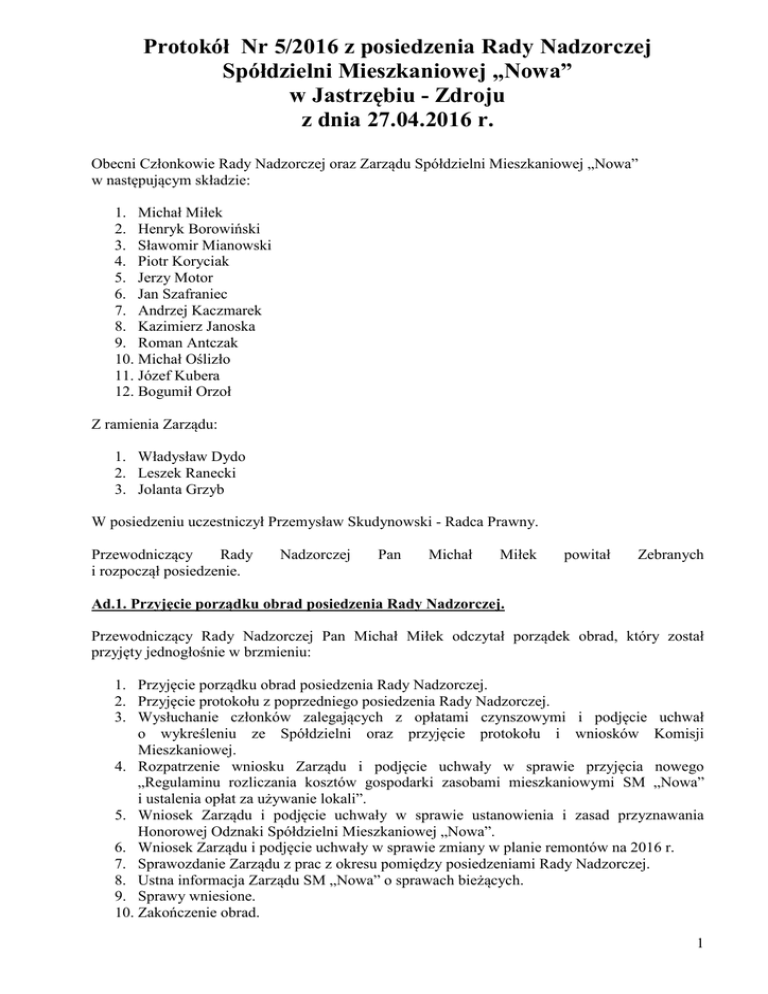 Protokół Nr 5/2016 z posiedzenia Rady Nadzorczej Spółdzielni Mieszkaniowej „Nowa” w Jastrzębiu - Zdroju z dnia 27.04.2016 r.

Obecni Członkowie Rady Nadzorczej oraz Zarządu Spółdzielni Mieszkaniowej „Nowa” w następującym składzie:

1. Michał Miłek
2. Henryk Borowiński
3. Sławomir Mianowski
4. Piotr Koryciak
5. Jerzy Motor
6. Jan Szafraniec
7. Andrzej Kaczmarek
8. Kazimierz Janoska
9. Roman Antczak
10. Michał Oślizło
11. Józef Kubera
12. Bogumił Orzoł

Z ramienia Zarządu:

1. Władysław Dydo
2. Leszek Ranecki
3. Jolanta Grzyb

W posiedzeniu uczestniczył Przemysław Skudynowski - Radca Prawny.

Przewodniczący Rady Nadzorczej Pan Michał Miłek powitał Zebranych i rozpoczął posiedzenie.

Ad.1. Przyjęcie porządku obrad posiedzenia Rady Nadzorczej.

Przewodniczący Rady Nadzorczej Pan Michał Miłek odczytał porządek obrad, który został przyjęty jednogłośnie w brzmieniu:

1. Przyjęcie porządku obrad posiedzenia Rady Nadzorczej.
2. Przyjęcie protokołu z poprzedniego posiedzenia Rady Nadzorczej.
3. Wysłuchanie członków zalegających z opłatami czynszowymi i podjęcie uchwał o wykreśleniu ze Spółdzielni oraz przyjęcie protokołu i wniosków Komisji Mieszkaniowej.
4. Rozpatrzenie wniosku Zarządu i podjęcie uchwały w sprawie przyjęcia nowego „Regulaminu rozliczania kosztów gospodarki zasobami mieszkaniowymi SM „Nowa” i ustalenia opłat za używanie lokali”.
5. Wniosek Zarządu i podjęcie uchwały w sprawie ustanowienia i zasad przyznawania Honorowej Odznaki Spółdzielni Mieszkaniowej „Nowa”.
6. Wniosek Zarządu i podjęcie uchwały w sprawie zmiany w planie remontów na 2016 r.
7. Sprawozdanie Zarządu z prac z okresu pomiędzy posiedzeniami Rady Nadzorczej.
8. Ustna informacja Zarządu SM „Nowa” o sprawach bieżących.
9. Sprawy wniesione.
10. Zakończenie obrad.

1